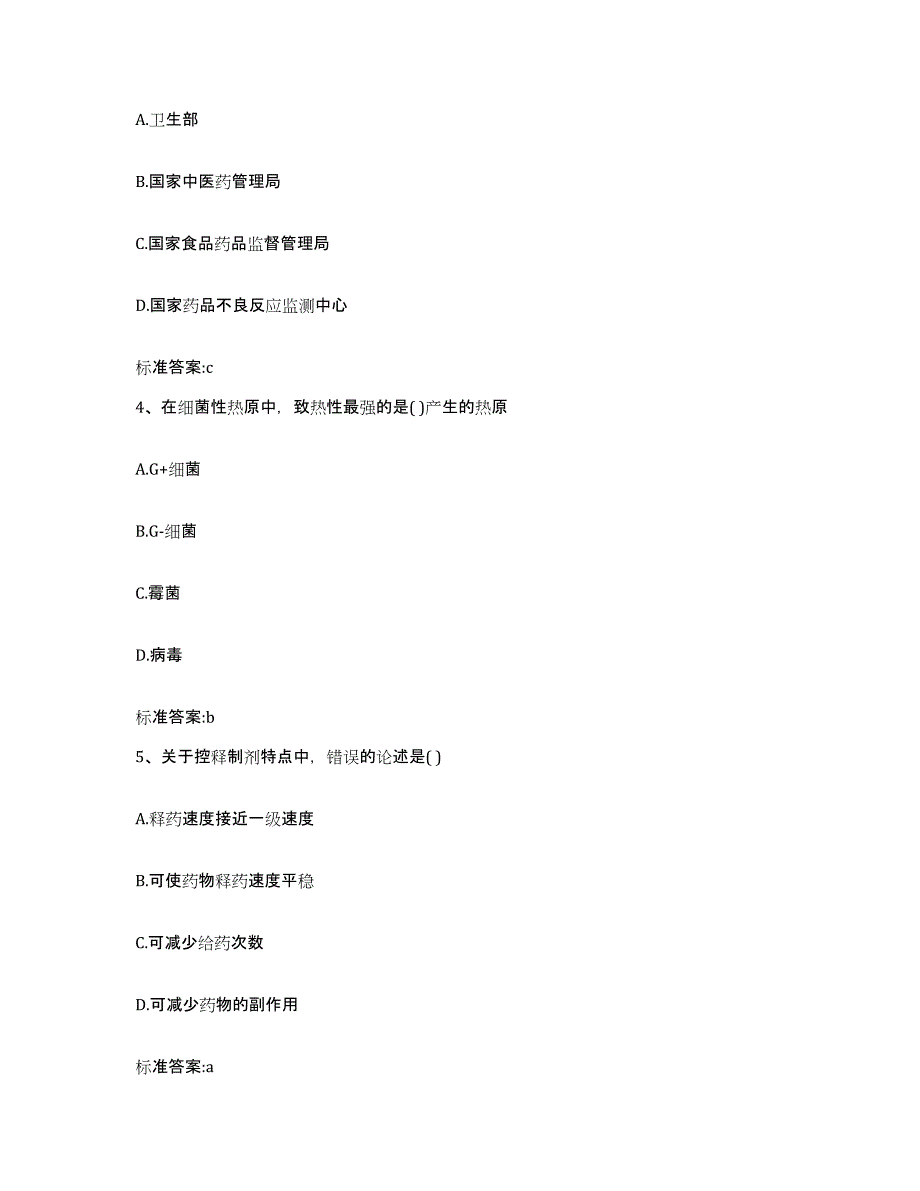 A.卫生部

B.国家中医药管理局

C.国家食品药品监督管理局

D.国家药品不良反应监测中心

标准答案:c

4、在细菌性热原中，致热性最强的是( )产生的热原

A.G+细菌

B.G-细菌

C.霉菌

D.病毒

标准答案:b

5、关于控释制剂特点中，错误的论述是( )

A.释药速度接近一级速度

B.可使药物释药速度平稳

C.可减少给药次数

D.可减少药物的副作用

标准答案:a